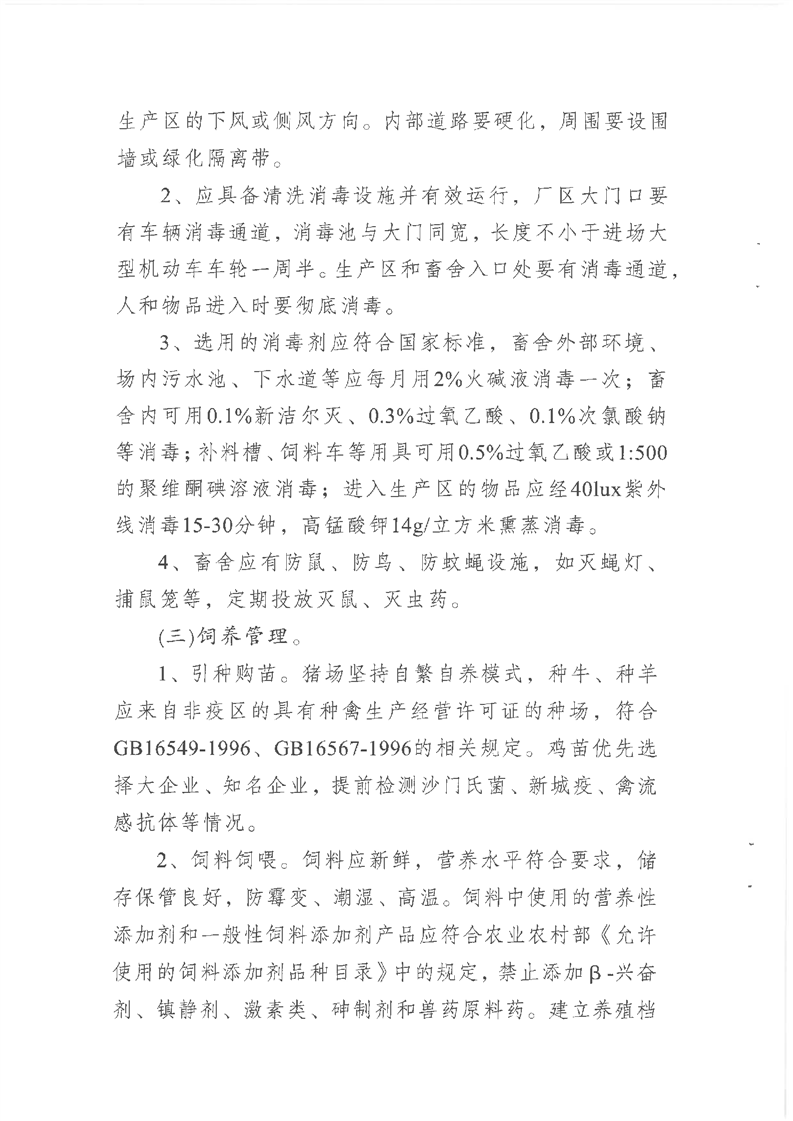 生产区的下风或侧风方向。内部道路要硬化，周围要设围墙或绿化隔离带。

2、应具备清洗消毒设施并有效运行，厂区大门口要有车辆消毒通道，消毒池与大门同宽，长度不小于进场大型机动车车轮一周半。生产区和畜舍入口处要有消毒通道，人和物品进入时要彻底消毒。

3、选用的消毒剂应符合国家标准，畜舍外部环境、场内污水池、下水道等应每月用2%火碱液消毒一次；畜舍内可用0.1%新洁尔灭、0.3%过氧乙酸、0.1%次氯酸钠等消毒；补料槽、饲料车等用具可用0.5%过氧乙酸或1:500的聚维酮碘溶液消毒；进入生产区的物品应经40lux紫外线消毒15-30分钟，高锰酸钾14g/立方米熏蒸消毒。

4、畜舍应有防鼠、防鸟、防蚊蝇设施，如灭蝇灯、捕鼠笼等，定期投放灭鼠、灭虫药。

(三)饲养管理。

1、引种购苗。猪场坚持自繁自养模式，种牛、种羊应来自非疫区的具有种禽生产经营许可证的种场，符合GB16549-1996、GB16567-1996的相关规定。鸡苗优先选择大企业、知名企业，提前检测沙门氏菌、新城疫、禽流感抗体等情况。

2、饲料饲喂。饲料应新鲜，营养水平符合要求，储存保管良好，防霉变、潮湿、高温。饲料中使用的营养性添加剂和一般性饲料添加剂产品应符合农业农村部《允许使用的饲料添加剂品种目录》中的规定，禁止添加β-兴奋剂、镇静剂、激素类、砷制剂和兽药原料药。建立养殖档